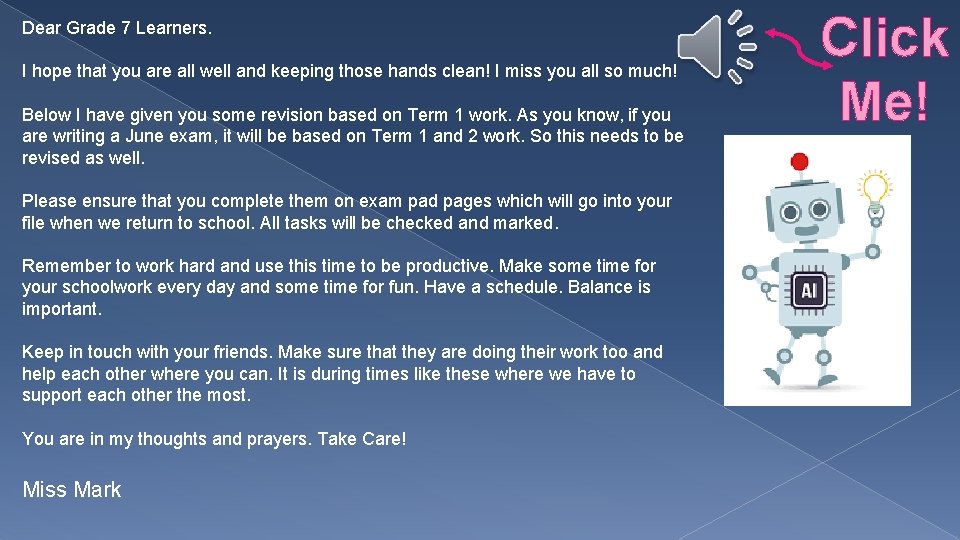 Dear Grade 7 Learners.

I hope that you are all well and keeping those hands clean! I miss you all so much!

Below I have given you some revision based on Term 1 work. As you know, if you are writing a June exam, it will be based on Term 1 and 2 work. So this needs to be revised as well.

Please ensure that you complete them on exam pad pages which will go into your file when we return to school. All tasks will be checked and marked.

Remember to work hard and use this time to be productive. Make some time for your schoolwork every day and some time for fun. Have a schedule. Balance is important.

Keep in touch with your friends. Make sure that they are doing their work too and help each other where you can. It is during times like these where we have to support each other the most.

You are in my thoughts and prayers. Take Care!

Miss Mark

Click Me!

AI